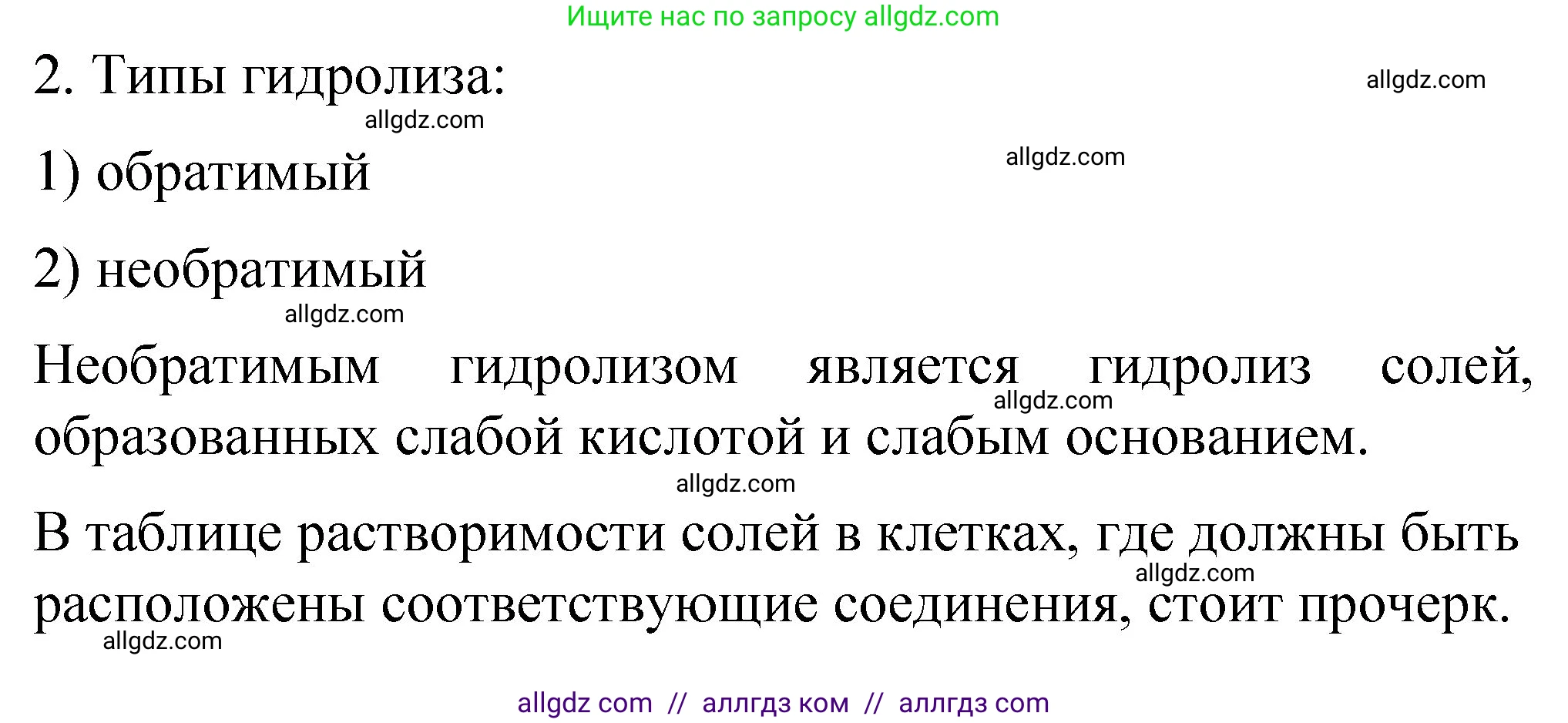 Ищите нас по запросу allgdz.com

2. Типы гидролиза:

allgdz.com

allgdz.com

1) обратимый

allgdz.com

2) необратимый

allgdz.com

Необратимым гидролизом является гидролиз солей, образованных слабой кислотой и слабым основанием.

allgdz.com

allgdz.com

В таблице растворимости солей в клетках, где должны быть расположены соответствующие соединения, стоит прочерк.

allgdz.com

allgdz.com

allgdz com // аллгдз ком // аллгдз com